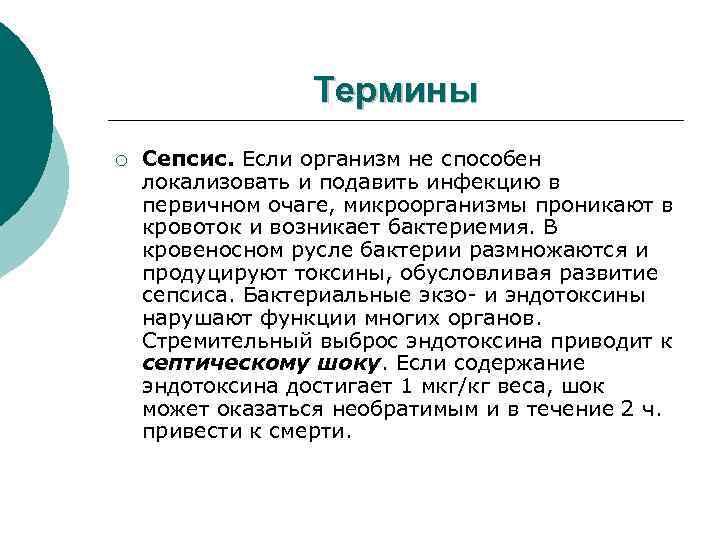 Термины

Сепсис. Если организм не способен локализовать и подавить инфекцию в первичном очаге, микроорганизмы проникают в кровоток и возникает бактериемия. В кровеносном русле бактерии размножаются и продуцируют токсины, обусловливая развитие сепсиса. Бактериальные экзо- и эндотоксины нарушают функции многих органов. Стремительный выброс эндотоксина приводит к септическому шоку. Если содержание эндотоксина достигает 1 мкг/кг веса, шок может оказаться необратимым и в течение 2 ч. привести к смерти.